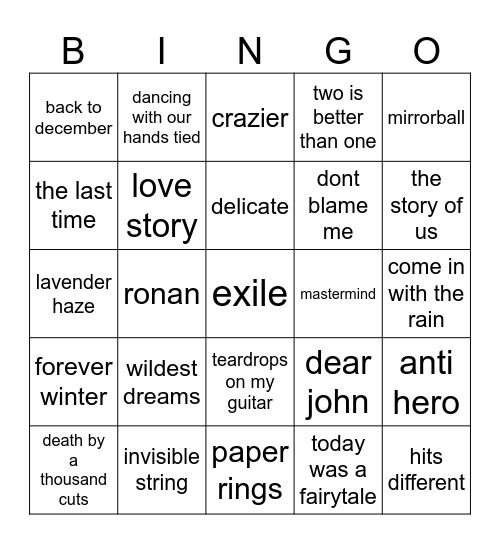 | B | I | N | G | O |
|---|---|---|---|---|
| back to december | dancing with our hands tied | crazier | two is better than one | mirrorball |
| the last time | love story | delicate | dont blame me | the story of us |
| lavender haze | ronan | exile | mastermind | come in with the rain |
| forever winter | wildest dreams | teardrops on my guitar | dear john | anti hero |
| death by a thousand cuts | invisible string | paper rings | today was a fairytale | hits different |